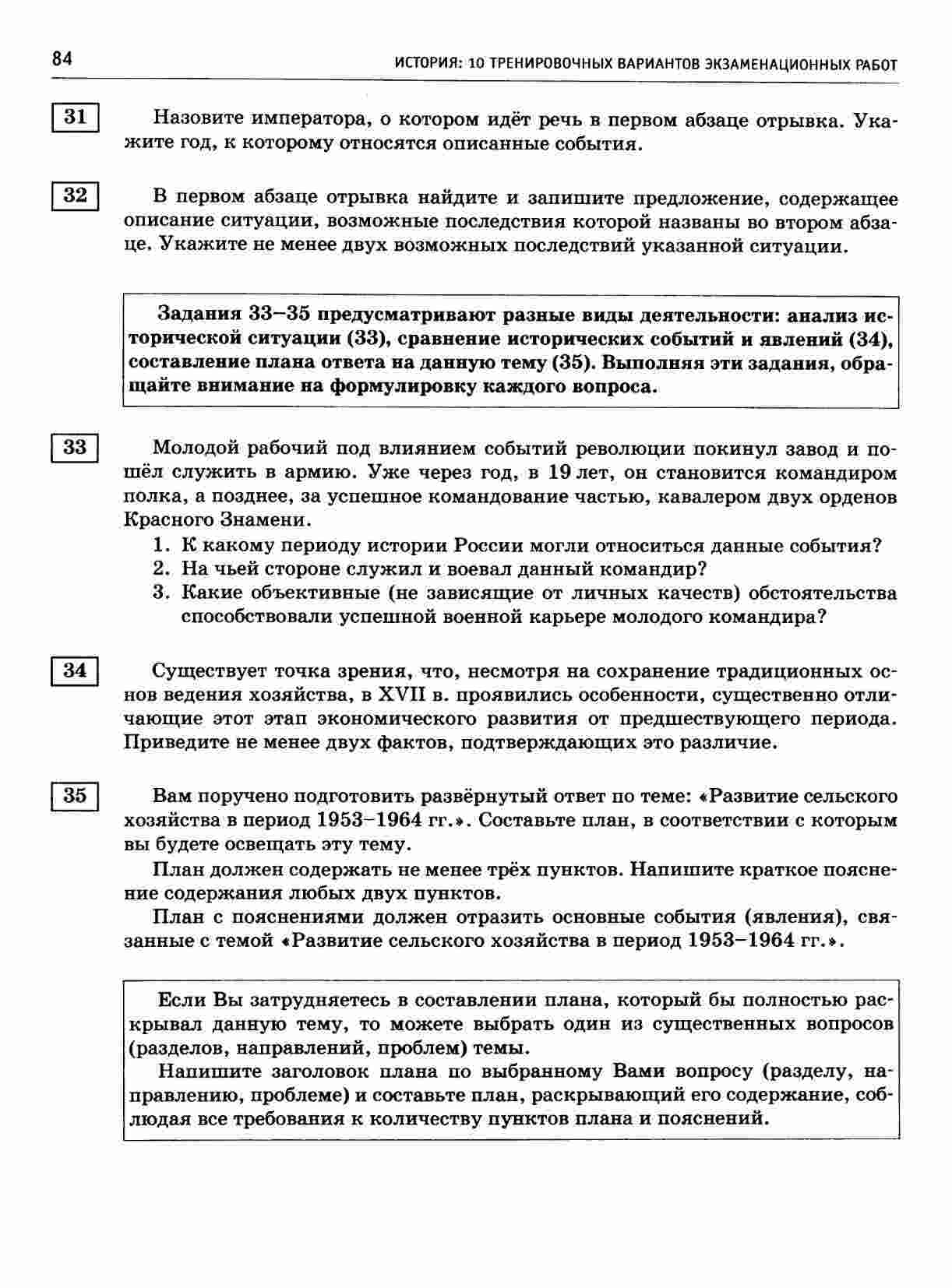 84

ИСТОРИЯ: 10 ТРЕНИРОВОЧНЫХ ВАРИАНТОВ ЭКЗАМЕНАЦИОННЫХ РАБОТ

31

Назовите императора, о котором идёт речь в первом абзаце отрывка. Укажите год, к которому относятся описанные события.

32

В первом абзаце отрывка найдите и запишите предложение, содержащее описание ситуации, возможные последствия которой названы во втором абзаце. Укажите не менее двух возможных последствий указанной ситуации.

Задания 33–35 предусматривают разные виды деятельности: анализ исторической ситуации (33), сравнение исторических событий и явлений (34), составление плана ответа на данную тему (35). Выполняя эти задания, обращайте внимание на формулировку каждого вопроса.

33

Молодой рабочий под влиянием событий революции покинул завод и пошёл служить в армию. Уже через год, в 19 лет, он становится командиром полка, а позднее, за успешное командование частью, кавалером двух орденов Красного Знамени.
1. К какому периоду истории России могли относиться данные события?
2. На чьей стороне служил и воевал данный командир?
3. Какие объективные (не зависящие от личных качеств) обстоятельства способствовали успешной военной карьере молодого командира?

34

Существует точка зрения, что, несмотря на сохранение традиционных основ ведения хозяйства, в XVII в. проявились особенности, существенно отличающие этот этап экономического развития от предшествующего периода. Приведите не менее двух фактов, подтверждающих это различие.

35

Вам поручено подготовить развёрнутый ответ по теме: «Развитие сельского хозяйства в период 1953–1964 гг.». Составьте план, в соответствии с которым вы будете освещать эту тему.

План должен содержать не менее трёх пунктов. Напишите краткое пояснение содержания любых двух пунктов.

План с пояснениями должен отразить основные события (явления), связанные с темой «Развитие сельского хозяйства в период 1953–1964 гг.».

Если Вы затрудняетесь в составлении плана, который бы полностью раскрывал данную тему, то можете выбрать один из существенных вопросов (разделов, направлений, проблем) темы.

Напишите заголовок плана по выбранному Вами вопросу (разделу, направлению, проблеме) и составьте план, раскрывающий его содержание, соблюдая все требования к количеству пунктов плана и пояснений.